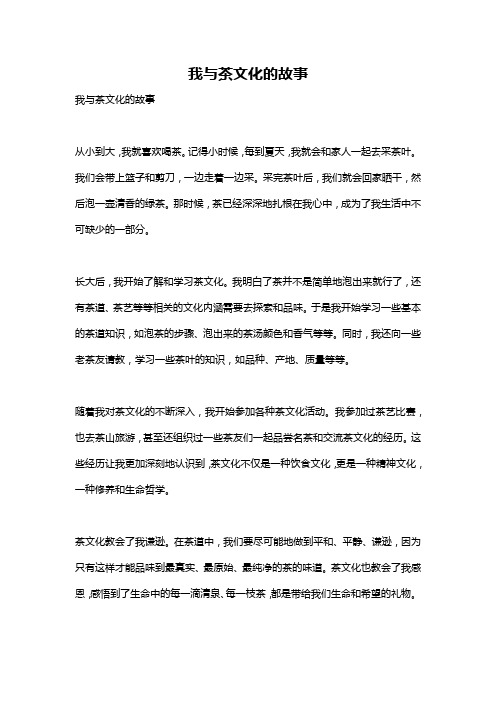 我与茶文化的故事

我与茶文化的故事

从小到大，我就喜欢喝茶。记得小时候，每到夏天，我就会和家人一起去采茶叶。我们会带上篮子和剪刀，一边走着一边采。采完茶叶后，我们就会回家晒干，然后泡一壶清香的绿茶。那时候，茶已经深深地扎根在我心中，成为了我生活中不可缺少的一部分。

长大后，我开始了解和学习茶文化。我明白了茶并不是简单地泡出来就行了，还有茶道、茶艺等等相关的文化内涵需要去探索和品味。于是我开始学习一些基本的茶道知识，如泡茶的步骤、泡出来的茶汤颜色和香气等等。同时，我还向一些老茶友请教，学习一些茶叶的知识，如品种、产地、质量等等。

随着我对茶文化的不断深入，我开始参加各种茶文化活动。我参加过茶艺比赛，也去茶山旅游，甚至还组织过一些茶友们一起品尝名茶和交流茶文化的经历。这些经历让我更加深刻地认识到，茶文化不仅是一种饮食文化，更是一种精神文化，一种修养和生命哲学。

茶文化教会了我谦逊。在茶道中，我们要尽可能地做到平和、平静、谦逊，因为只有这样才能品味到最真实、最原始、最纯净的茶的味道。茶文化也教会了我感恩，感悟到了生命中的每一滴清泉、每一枝茶，都是带给我们生命和希望的礼物。